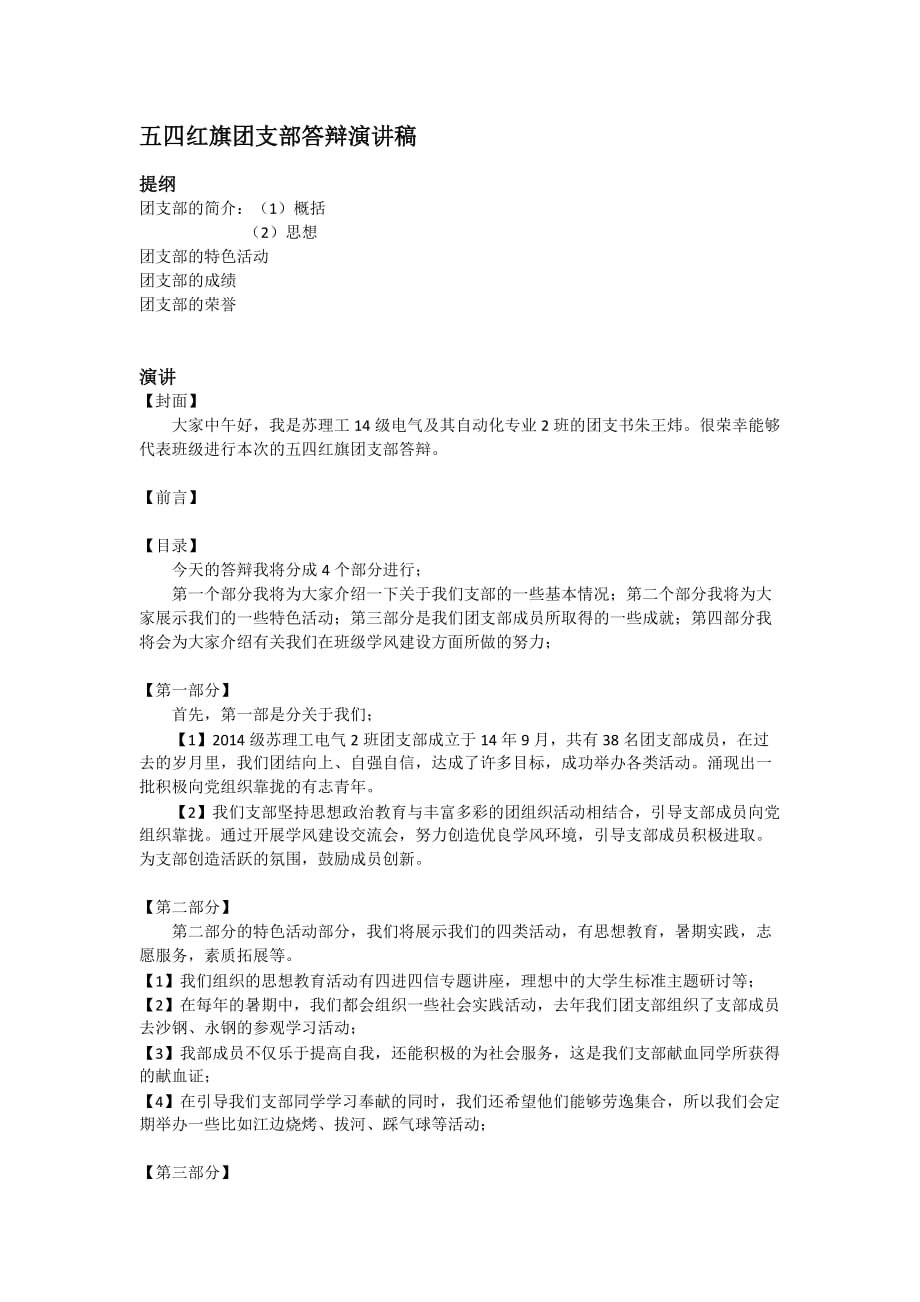 五四红旗团支部答辩演讲稿

提纲
团支部的简介：（1）概括
（2）思想
团支部的特色活动
团支部的成绩
团支部的荣誉

演讲
【封面】
大家中午好，我是苏理工 14 级电气及其自动化专业 2 班的团支书朱王炜。很荣幸能够代表班级进行本次的五四红旗团支部答辩。

【前言】

【目录】
今天的答辩我将分成 4 个部分进行；
第一个部分我将为大家介绍一下关于我们支部的一些基本情况；第二个部分我将为大家展示我们的一些特色活动；第三部分是我们团支部成员所取得的一些成就；第四部分我将会为大家介绍有关我们在班级学风建设方面所做的努力；

【第一部分】
首先，第一部是分关于我们；
【1】2014 级苏理工电气 2 班团支部成立于 14 年 9 月，共有 38 名团支部成员，在过去的岁月里，我们团结向上、自强自信，达成了许多目标，成功举办各类活动。涌现出一批积极向党组织靠拢的有志青年。
【2】我们支部坚持思想政治教育与丰富多彩的团组织活动相结合，引导支部成员向党组织靠拢。通过开展学风建设交流会，努力创造优良学风环境，引导支部成员积极进取。为支部创造活跃的氛围，鼓励成员创新。

【第二部分】
第二部分的特色活动部分，我们将展示我们的四类活动，有思想教育，暑期实践，志愿服务，素质拓展等。
【1】我们组织的思想教育活动有四进四信专题讲座，理想中的大学生标准主题研讨等；
【2】在每年的暑期中，我们都会组织一些社会实践活动，去年我们团支部组织了支部成员去沙钢、永钢的参观学习活动；
【3】我部成员不仅乐于提高自我，还能积极的为社会服务，这是我们支部献血同学所获得的献血证；
【4】在引导我们支部同学学习奉献的同时，我们还希望他们能够劳逸集合，所以我们会定期举办一些比如江边烧烤、拔河、踩气球等活动；

【第三部分】